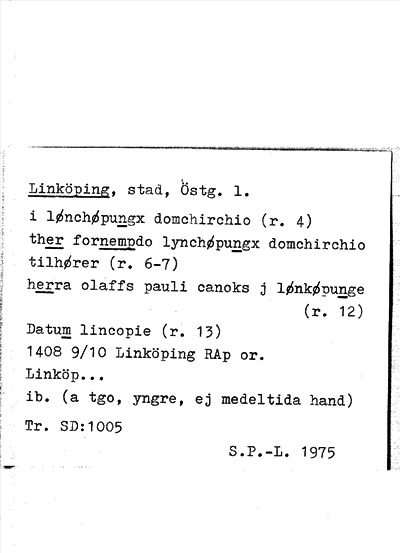 Linköping, stad, Östg. l.

i lønchøpungx domchirchio (r. 4)
ther fornempdo lynchøpungx domchirchio tilhører (r. 6-7)
herra olaffs pauli canoks j lønkøpunge (r. 12)
Datum lincopie (r. 13)
1408 9/10 Linköping RAp or.
Linköp...
ib. (a tgo, yngre, ej medeltida hand)
Tr. SD:1005

S.P.-L. 1975